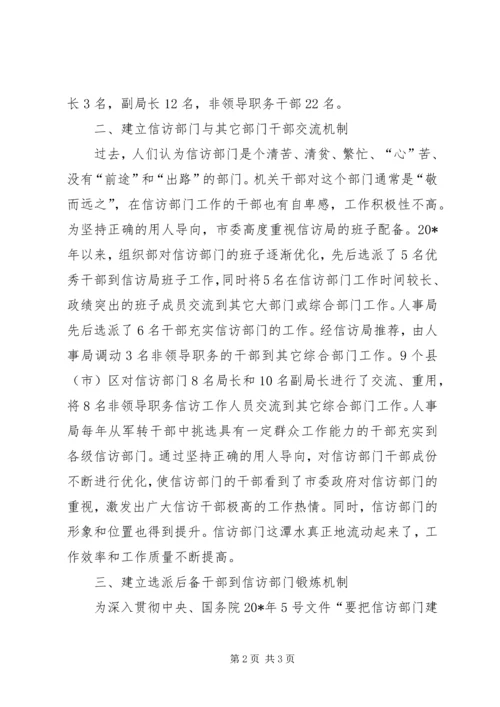 长3名，副局长12名，非领导职务干部22名。

二、建立信访部门与其它部门干部交流机制

过去，人们认为信访部门是个清苦、清贫、繁忙、“心”苦、没有“前途”和“出路”的部门。机关干部对这个部门通常是“敬而远之”，在信访部门工作的干部也有自卑感，工作积极性不高。为坚持正确的用人导向，市委高度重视信访局的班子配备。20*年以来，组织部对信访部门的班子逐渐优化，先后选派了5名优秀干部到信访局班子工作，同时将5名在信访部门工作时间较长、政绩突出的班子成员交流到其它大部门或综合部门工作。人事局先后选派了6名干部充实信访部门的工作。经信访局推荐，由人事局调动3名非领导职务的干部到其它综合部门工作。9个县（市）区对信访部门8名局长和10名副局长进行了交流、重用，将8名非领导职务信访工作人员交流到其它综合部门工作。人事局每年从军转干部中挑选具有一定群众工作能力的干部充实到各级信访部门。通过坚持正确的用人导向，对信访部门干部成份不断进行优化，使信访部门的干部看到了市委政府对信访部门的重视，激发出广大信访干部极高的工作热情。同时，信访部门的形象和位置也得到提升。信访部门这潭水真正地流动起来了，工作效率和工作质量不断提高。

三、建立选派后备干部到信访部门锻炼机制

为深入贯彻中央、国务院20*年5号文件“要把信访部门建

第2页 共3页